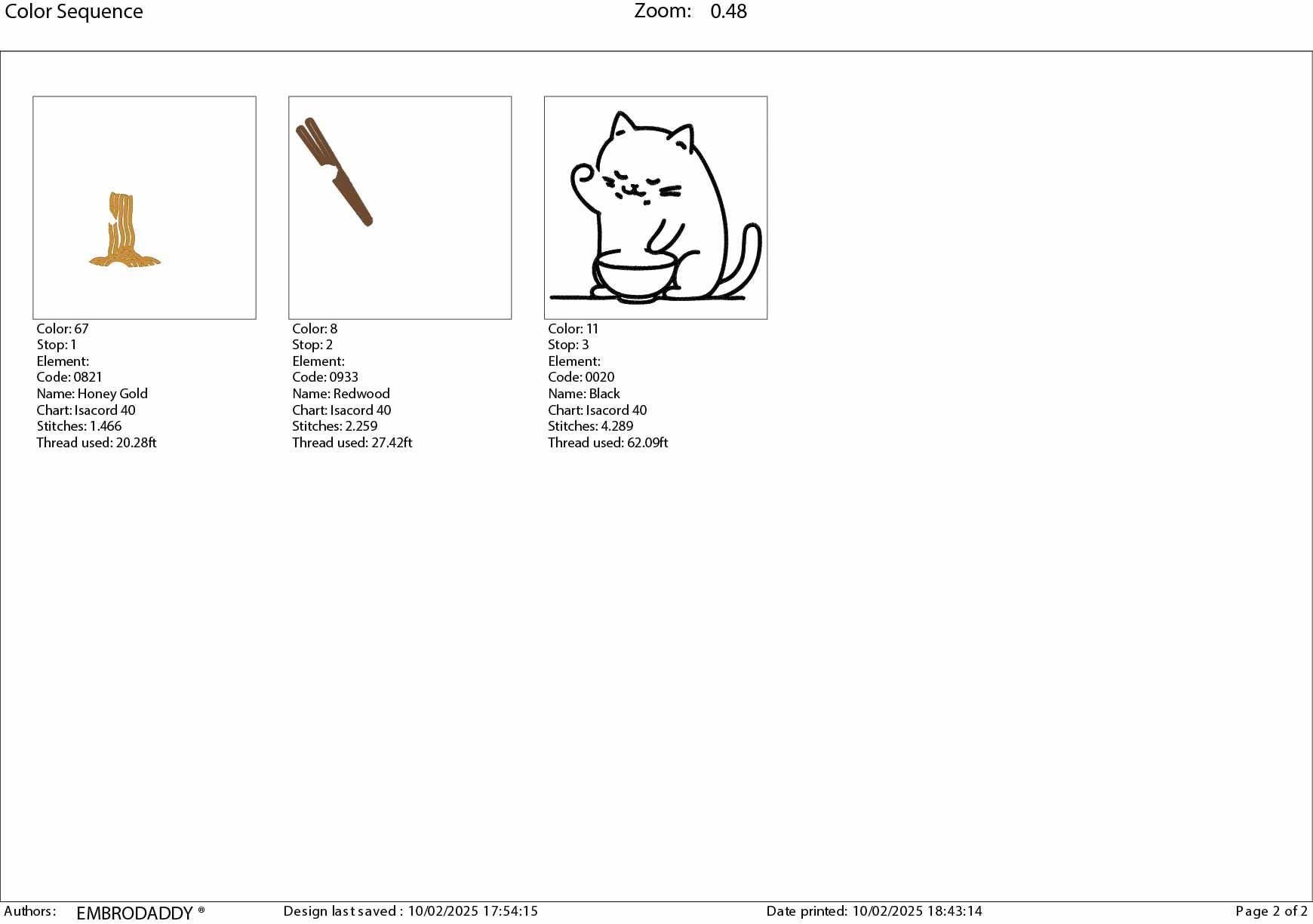 Color Sequence Zoom: 0.48

Color: 67
Stop: 1
Element:
Code: 0821
Name: Honey Gold
Chart: Isacord 40
Stitches: 1.466
Thread used: 20.28ft

Color: 8
Stop: 2
Element:
Code: 0933
Name: Redwood
Chart: Isacord 40
Stitches: 2.259
Thread used: 27.42ft

Color: 11
Stop: 3
Element:
Code: 0020
Name: Black
Chart: Isacord 40
Stitches: 4.289
Thread used: 62.09ft

Authors: EMBRODADDY ® Design last saved : 10/02/2025 17:54:15 Date printed: 10/02/2025 18:43:14 Page 2 of 2